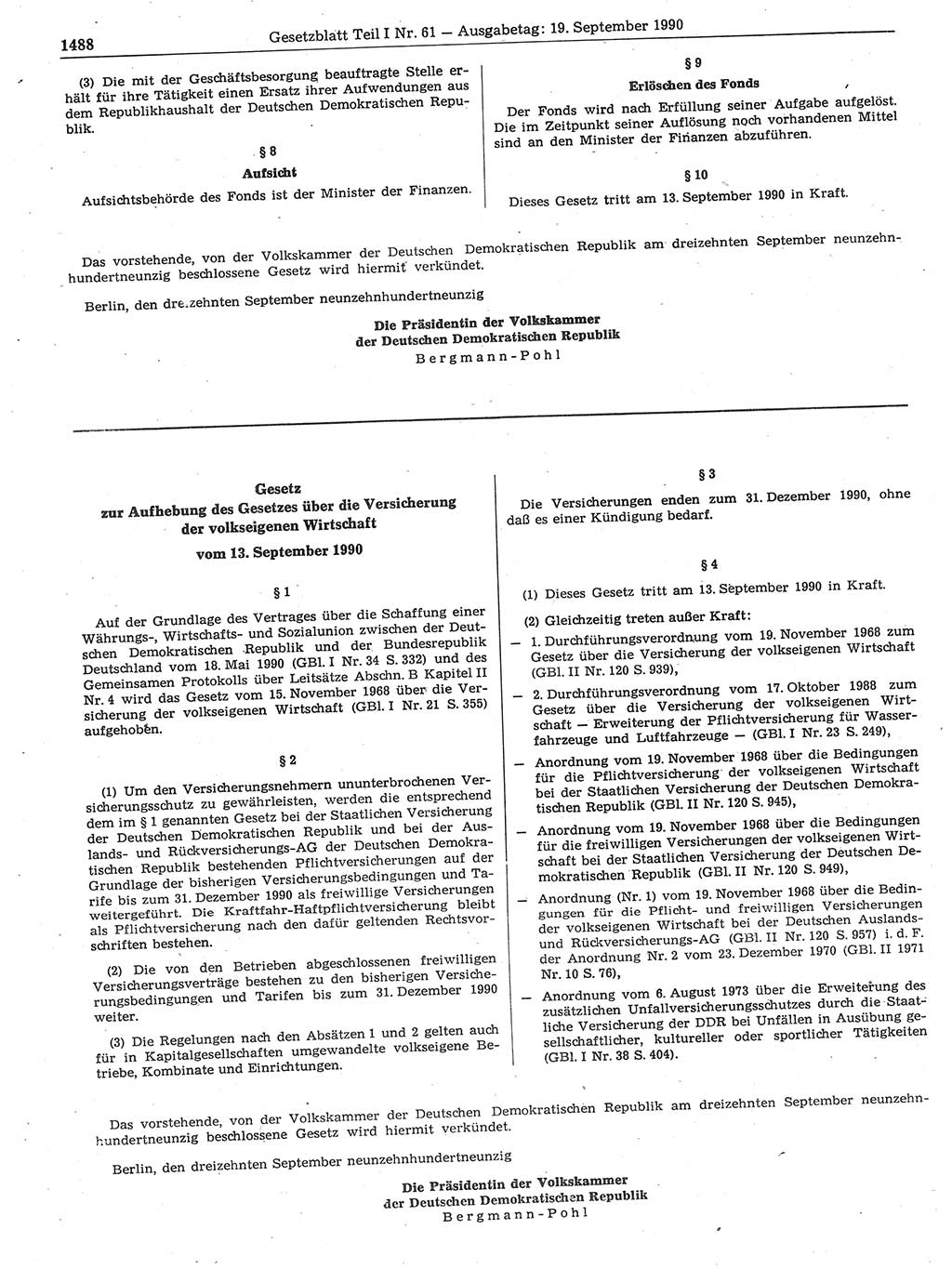 1488 Gesetzblatt Teil I Nr. 61 — Ausgabetag: 19. September 1990

(3) Die mit der Geschäftsbesorgung beauftragte Stelle erhält für ihre Tätigkeit einen Ersatz ihrer Aufwendungen aus dem Republikhaushalt der Deutschen Demokratischen Republik.

§ 8
Aufsicht

Aufsichtsbehörde des Fonds ist der Minister der Finanzen.

§ 9
Erlöschen des Fonds

Der Fonds wird nach Erfüllung seiner Aufgabe aufgelöst. Die im Zeitpunkt seiner Auflösung noch vorhandenen Mittel sind an den Minister der Finanzen abzuführen.

§ 10

Dieses Gesetz tritt am 13. September 1990 in Kraft.

Das vorstehende, von der Volkskammer der Deutschen Demokratischen Republik am dreizehnten September neunzehnhundertneunzig beschlossene Gesetz wird hiermit verkündet.

Berlin, den dreizehnten September neunzehnhundertneunzig

Die Präsidentin der Volkskammer
der Deutschen Demokratischen Republik
Bergmann-Pohl

Gesetz
zur Aufhebung des Gesetzes über die Versicherung der volkseigenen Wirtschaft
vom 13. September 1990

§ 1

Auf der Grundlage des Vertrages über die Schaffung einer Währungs-, Wirtschafts- und Sozialunion zwischen der Deutschen Demokratischen Republik und der Bundesrepublik Deutschland vom 18. Mai 1990 (GBl. I Nr. 34 S. 332) und des Gemeinsamen Protokolls über Leitsätze Abschn. B Kapitel II Nr. 4 wird das Gesetz vom 15. November 1968 über die Versicherung der volkseigenen Wirtschaft (GBl. I Nr. 21 S. 355) aufgehoben.

§ 2

(1) Um den Versicherungsnehmern ununterbrochenen Versicherungsschutz zu gewährleisten, werden die entsprechend dem im § 1 genannten Gesetz bei der Staatlichen Versicherung der Deutschen Demokratischen Republik und bei der Auslands- und Rückversicherungs-AG der Deutschen Demokratischen Republik bestehenden Pflichtversicherungen auf der Grundlage der bisherigen Versicherungsbedingungen und Tarife bis zum 31. Dezember 1990 als freiwillige Versicherungen weitergeführt. Die Kraftfahr-Haftpflichtversicherung bleibt als Pflichtversicherung nach den dafür geltenden Rechtsvorschriften bestehen.

(2) Die von den Betrieben abgeschlossenen freiwilligen Versicherungsverträge bestehen zu den bisherigen Versicherungsbedingungen und Tarifen bis zum 31. Dezember 1990 weiter.

(3) Die Regelungen nach den Absätzen 1 und 2 gelten auch für in Kapitalgesellschaften umgewandelte volkseigene Betriebe, Kombinate und Einrichtungen.

§ 3

Die Versicherungen enden zum 31. Dezember 1990, ohne daß es einer Kündigung bedarf.

§ 4

(1) Dieses Gesetz tritt am 13. September 1990 in Kraft.

(2) Gleichzeitig treten außer Kraft:

— 1. Durchführungsverordnung vom 19. November 1968 zum Gesetz über die Versicherung der volkseigenen Wirtschaft (GBl. II Nr. 120 S. 939),

— 2. Durchführungsverordnung vom 17. Oktober 1988 zum Gesetz über die Versicherung der volkseigenen Wirtschaft — Erweiterung der Pflichtversicherung für Wasserfahrzeuge und Luftfahrzeuge — (GBl. I Nr. 23 S. 249),

— Anordnung vom 19. November 1968 über die Bedingungen für die Pflichtversicherung der volkseigenen Wirtschaft bei der Staatlichen Versicherung der Deutschen Demokratischen Republik (GBl. II Nr. 120 S. 945),

— Anordnung vom 19. November 1968 über die Bedingungen für die freiwilligen Versicherungen der volkseigenen Wirtschaft bei der Staatlichen Versicherung der Deutschen Demokratischen Republik (GBl. II Nr. 120 S. 949),

— Anordnung (Nr. 1) vom 19. November 1968 über die Bedingungen für die Pflicht- und freiwilligen Versicherungen der volkseigenen Wirtschaft bei der Deutschen Auslands- und Rückversicherungs-AG (GBl. II Nr. 120 S. 957) i. d. F. der Anordnung Nr. 2 vom 23. Dezember 1970 (GBl. II 1971 Nr. 10 S. 76),

— Anordnung vom 6. August 1973 über die Erweiterung des zusätzlichen Unfallversicherungsschutzes durch die Staatliche Versicherung der DDR bei Unfällen in Ausübung gesellschaftlicher, kultureller oder sportlicher Tätigkeiten (GBl. I Nr. 38 S. 404).

Das vorstehende, von der Volkskammer der Deutschen Demokratischen Republik am dreizehnten September neunzehnhundertneunzig beschlossene Gesetz wird hiermit verkündet.

Berlin, den dreizehnten September neunzehnhundertneunzig

Die Präsidentin der Volkskammer
der Deutschen Demokratischen Republik
Bergmann-Pohl